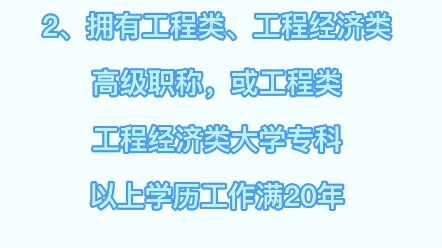 2、拥有工程类、工程经济类
高级职称，或工程类
工程经济类大学专科
以上学历工作满20年